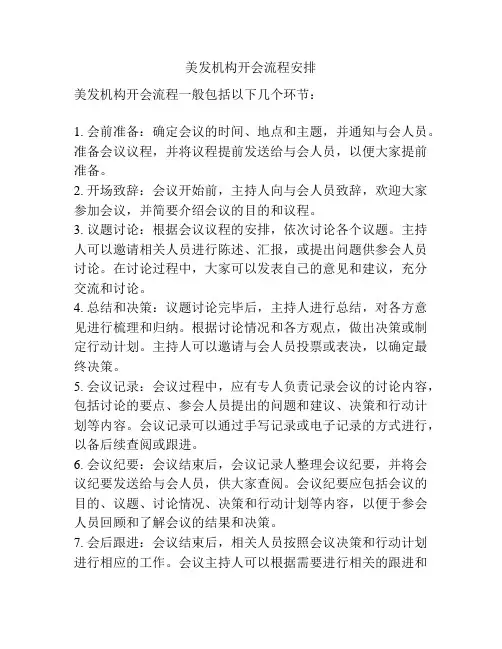 美发机构开会流程安排

美发机构开会流程一般包括以下几个环节：

1. 会前准备：确定会议的时间、地点和主题，并通知与会人员。准备会议议程，并将议程提前发送给与会人员，以便大家提前准备。
2. 开场致辞：会议开始前，主持人向与会人员致辞，欢迎大家参加会议，并简要介绍会议的目的和议程。
3. 议题讨论：根据会议议程的安排，依次讨论各个议题。主持人可以邀请相关人员进行陈述、汇报，或提出问题供参会人员讨论。在讨论过程中，大家可以发表自己的意见和建议，充分交流和讨论。
4. 总结和决策：议题讨论完毕后，主持人进行总结，对各方意见进行梳理和归纳。根据讨论情况和各方观点，做出决策或制定行动计划。主持人可以邀请与会人员投票或表决，以确定最终决策。
5. 会议记录：会议过程中，应有专人负责记录会议的讨论内容，包括讨论的要点、参会人员提出的问题和建议、决策和行动计划等内容。会议记录可以通过手写记录或电子记录的方式进行，以备后续查阅或跟进。
6. 会议纪要：会议结束后，会议记录人整理会议纪要，并将会议纪要发送给与会人员，供大家查阅。会议纪要应包括会议的目的、议题、讨论情况、决策和行动计划等内容，以便于参会人员回顾和了解会议的结果和决策。
7. 会后跟进：会议结束后，相关人员按照会议决策和行动计划进行相应的工作。会议主持人可以根据需要进行相关的跟进和